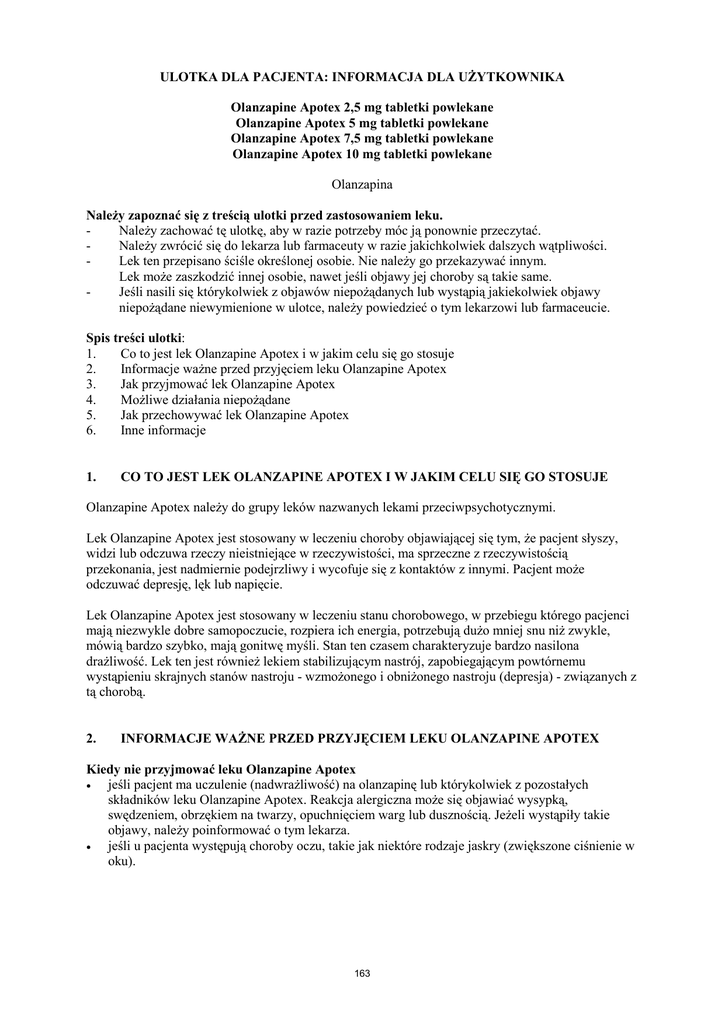 ULOTKA DLA PACJENTA: INFORMACJA DLA UŻYTKOWNIKA

Olanzapine Apotex 2,5 mg tabletki powlekane
Olanzapine Apotex 5 mg tabletki powlekane
Olanzapine Apotex 7,5 mg tabletki powlekane
Olanzapine Apotex 10 mg tabletki powlekane

Olanzapina

Należy zapoznać się z treścią ulotki przed zastosowaniem leku.
- Należy zachować tę ulotkę, aby w razie potrzeby móc ją ponownie przeczytać.
- Należy zwrócić się do lekarza lub farmaceuty w razie jakichkolwiek dalszych wątpliwości.
- Lek ten przepisano ściśle określonej osobie. Nie należy go przekazywać innym. Lek może zaszkodzić innej osobie, nawet jeśli objawy jej choroby są takie same.
- Jeśli nasili się którykolwiek z objawów niepożądanych lub wystąpią jakiekolwiek objawy niepożądane niewymienione w ulotce, należy powiedzieć o tym lekarzowi lub farmaceucie.

Spis treści ulotki:
1. Co to jest lek Olanzapine Apotex i w jakim celu się go stosuje
2. Informacje ważne przed przyjęciem leku Olanzapine Apotex
3. Jak przyjmować lek Olanzapine Apotex
4. Możliwe działania niepożądane
5. Jak przechowywać lek Olanzapine Apotex
6. Inne informacje

1. CO TO JEST LEK OLANZAPINE APOTEX I W JAKIM CELU SIĘ GO STOSUJE

Olanzapine Apotex należy do grupy leków nazwanych lekami przeciwpsychotycznymi.

Lek Olanzapine Apotex jest stosowany w leczeniu choroby objawiającej się tym, że pacjent słyszy, widzi lub odczuwa rzeczy nieistniejące w rzeczywistości, ma sprzeczne z rzeczywistością przekonania, jest nadmiernie podejrzliwy i wycofuje się z kontaktów z innymi. Pacjent może odczuwać depresję, lęk lub napięcie.

Lek Olanzapine Apotex jest stosowany w leczeniu stanu chorobowego, w przebiegu którego pacjenci mają niezwykle dobre samopoczucie, rozpiera ich energia, potrzebują dużo mniej snu niż zwykle, mówią bardzo szybko, mają gonitwę myśli. Stan ten czasem charakteryzuje bardzo nasilona drażliwość. Lek ten jest również lekiem stabilizującym nastrój, zapobiegającym powtórnemu wystąpieniu skrajnych stanów nastroju - wzmożonego i obniżonego nastroju (depresja) - związanych z tą chorobą.

2. INFORMACJE WAŻNE PRZED PRZYJĘCIEM LEKU OLANZAPINE APOTEX

Kiedy nie przyjmować leku Olanzapine Apotex
• jeśli pacjent ma uczulenie (nadwrażliwość) na olanzapinę lub którykolwiek z pozostałych składników leku Olanzapine Apotex. Reakcja alergiczna może się objawiać wysypką, swędzeniem, obrzękiem na twarzy, opuchnięciem warg lub dusznością. Jeżeli wystąpiły takie objawy, należy poinformować o tym lekarza.
• jeśli u pacjenta występują choroby oczu, takie jak niektóre rodzaje jaskry (zwiększone ciśnienie w oku).

163